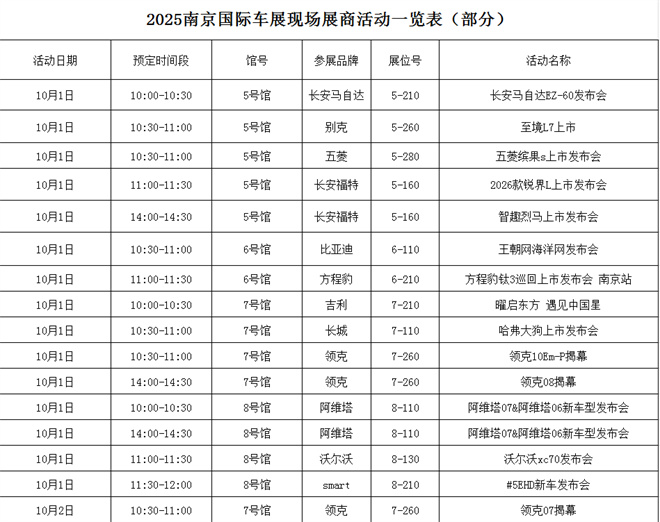 2025南京国际车展现场展商活动一览表（部分）

| 活动日期 | 预定时间段 | 馆号 | 参展品牌 | 展位号 | 活动名称 |
|---|---|---|---|---|---|
| 10月1日 | 10:00-10:30 | 5号馆 | 长安马自达 | 5-210 | 长安马自达EZ-60发布会 |
| 10月1日 | 10:30-11:00 | 5号馆 | 别克 | 5-260 | 至境L7上市 |
| 10月1日 | 10:30-11:00 | 5号馆 | 五菱 | 5-280 | 五菱缤果s上市发布会 |
| 10月1日 | 11:00-11:30 | 5号馆 | 长安福特 | 5-160 | 2026款锐界L上市发布会 |
| 10月1日 | 14:00-14:30 | 5号馆 | 长安福特 | 5-160 | 智趣烈马上市发布会 |
| 10月1日 | 10:30-11:00 | 6号馆 | 比亚迪 | 6-110 | 王朝网海洋网发布会 |
| 10月1日 | 11:00-11:30 | 6号馆 | 方程豹 | 6-210 | 方程豹钛3巡回上市发布会 南京站 |
| 10月1日 | 10:00-10:30 | 7号馆 | 吉利 | 7-210 | 曜启东方 遇见中国星 |
| 10月1日 | 10:30-11:00 | 7号馆 | 长城 | 7-110 | 哈弗大狗上市发布会 |
| 10月1日 | 10:30-11:00 | 7号馆 | 领克 | 7-260 | 领克10Em-P揭幕 |
| 10月1日 | 14:00-14:30 | 7号馆 | 领克 | 7-260 | 领克08揭幕 |
| 10月1日 | 10:00-10:30 | 8号馆 | 阿维塔 | 8-110 | 阿维塔07&阿维塔06新车型发布会 |
| 10月1日 | 14:00-14:30 | 8号馆 | 阿维塔 | 8-110 | 阿维塔07&阿维塔06新车型发布会 |
| 10月1日 | 11:00-11:30 | 8号馆 | 沃尔沃 | 8-130 | 沃尔沃xc70发布会 |
| 10月1日 | 11:30-12:00 | 8号馆 | smart | 8-210 | #5EHD新车发布会 |
| 10月2日 | 10:30-11:00 | 7号馆 | 领克 | 7-260 | 领克07揭幕 |